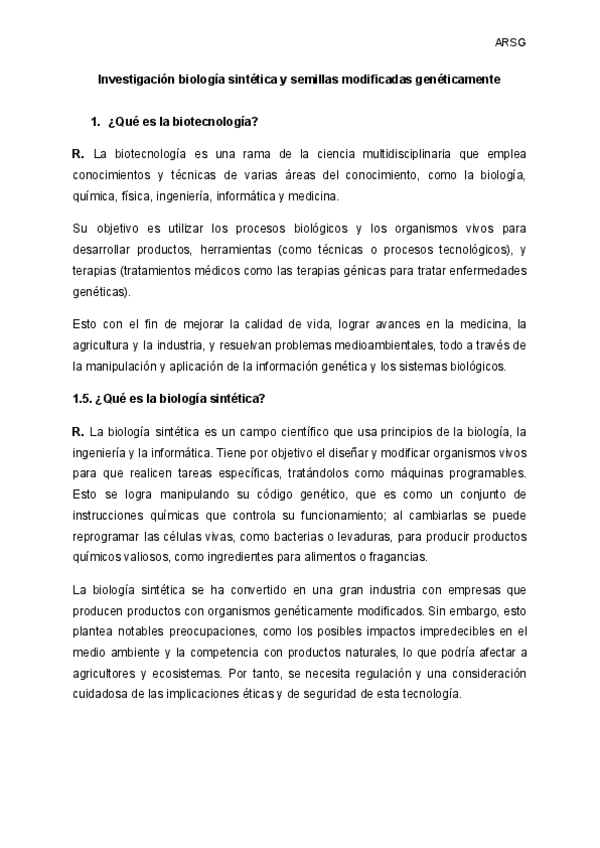 ARSG

Investigación biología sintética y semillas modificadas genéticamente

1. ¿Qué es la biotecnología?

R. La biotecnología es una rama de la ciencia multidisciplinaria que emplea conocimientos y técnicas de varias áreas del conocimiento, como la biología, química, física, ingeniería, informática y medicina.

Su objetivo es utilizar los procesos biológicos y los organismos vivos para desarrollar productos, herramientas (como técnicas o procesos tecnológicos), y terapias (tratamientos médicos como las terapias génicas para tratar enfermedades genéticas).

Esto con el fin de mejorar la calidad de vida, lograr avances en la medicina, la agricultura y la industria, y resuelvan problemas medioambientales, todo a través de la manipulación y aplicación de la información genética y los sistemas biológicos.

1.5. ¿Qué es la biología sintética?

R. La biología sintética es un campo científico que usa principios de la biología, la ingeniería y la informática. Tiene por objetivo el diseñar y modificar organismos vivos para que realicen tareas específicas, tratándolos como máquinas programables. Esto se logra manipulando su código genético, que es como un conjunto de instrucciones químicas que controla su funcionamiento; al cambiarlas se puede reprogramar las células vivas, como bacterias o levaduras, para producir productos químicos valiosos, como ingredientes para alimentos o fragancias.

La biología sintética se ha convertido en una gran industria con empresas que producen productos con organismos genéticamente modificados. Sin embargo, esto plantea notables preocupaciones, como los posibles impactos impredecibles en el medio ambiente y la competencia con productos naturales, lo que podría afectar a agricultores y ecosistemas. Por tanto, se necesita regulación y una consideración cuidadosa de las implicaciones éticas y de seguridad de esta tecnología.